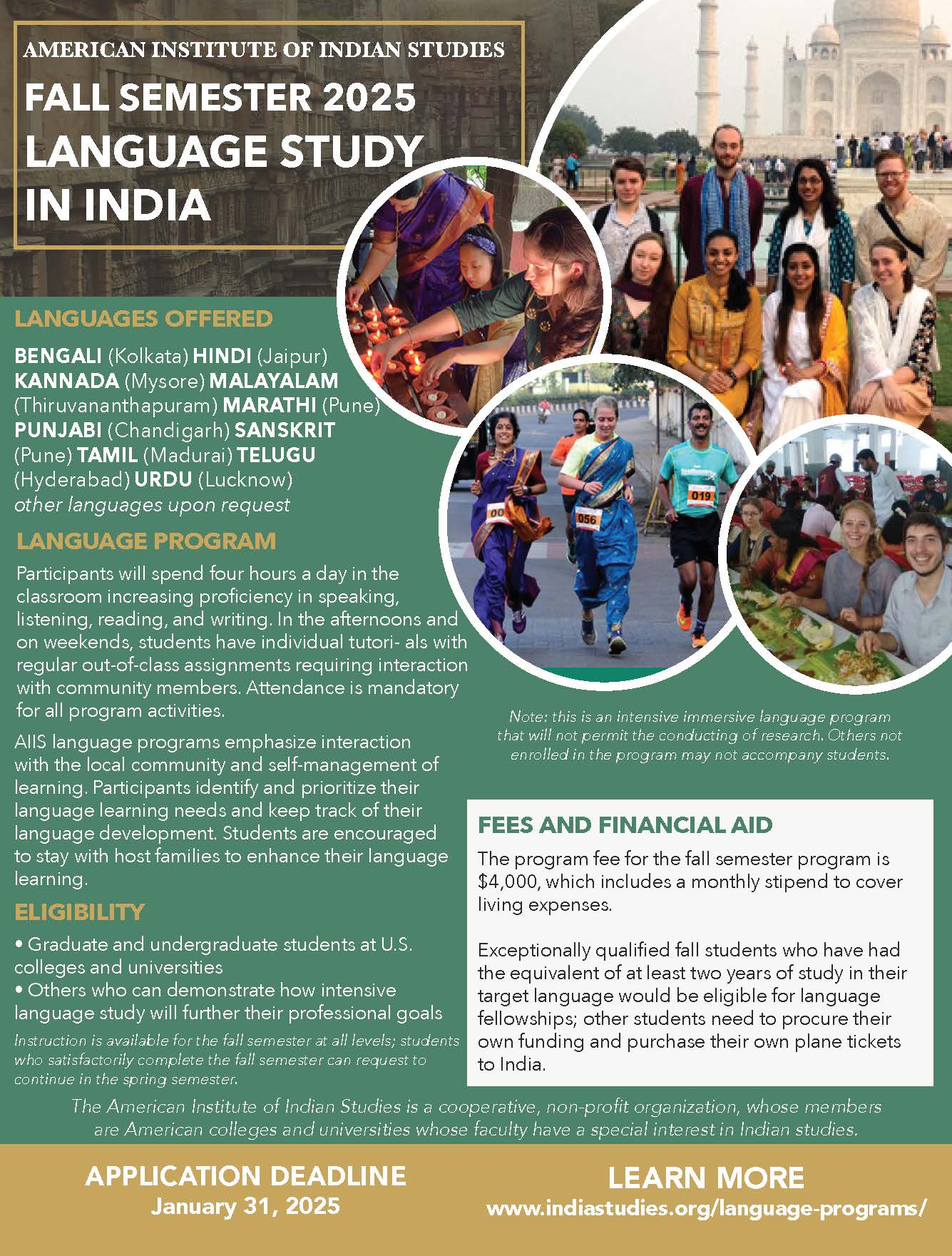 AMERICAN INSTITUTE OF INDIAN STUDIES

FALL SEMESTER 2025 LANGUAGE STUDY IN INDIA

LANGUAGES OFFERED

BENGALI (Kolkata) HINDI (Jaipur) KANNADA (Mysore) MALAYALAM (Thiruvananthapuram) MARATHI (Pune) PUNJABI (Chandigarh) SANSKRIT (Pune) TAMIL (Madurai) TELUGU (Hyderabad) URDU (Lucknow) other languages upon request

LANGUAGE PROGRAM

Participants will spend four hours a day in the classroom increasing proficiency in speaking, listening, reading, and writing. In the afternoons and on weekends, students have individual tutori- als with regular out-of-class assignments requiring interaction with community members. Attendance is mandatory for all program activities.

AIIS language programs emphasize interaction with the local community and self-management of learning. Participants identify and prioritize their language learning needs and keep track of their language development. Students are encouraged to stay with host families to enhance their language learning.

ELIGIBILITY

• Graduate and undergraduate students at U.S. colleges and universities
• Others who can demonstrate how intensive language study will further their professional goals

Instruction is available for the fall semester at all levels; students who satisfactorily complete the fall semester can request to continue in the spring semester.

00 056 019

Note: this is an intensive immersive language program that will not permit the conducting of research. Others not enrolled in the program may not accompany students.

FEES AND FINANCIAL AID

The program fee for the fall semester program is $4,000, which includes a monthly stipend to cover living expenses.

Exceptionally qualified fall students who have had the equivalent of at least two years of study in their target language would be eligible for language fellowships; other students need to procure their own funding and purchase their own plane tickets to India.

The American Institute of Indian Studies is a cooperative, non-profit organization, whose members are American colleges and universities whose faculty have a special interest in Indian studies.

APPLICATION DEADLINE
January 31, 2025

LEARN MORE
www.indiastudies.org/language-programs/